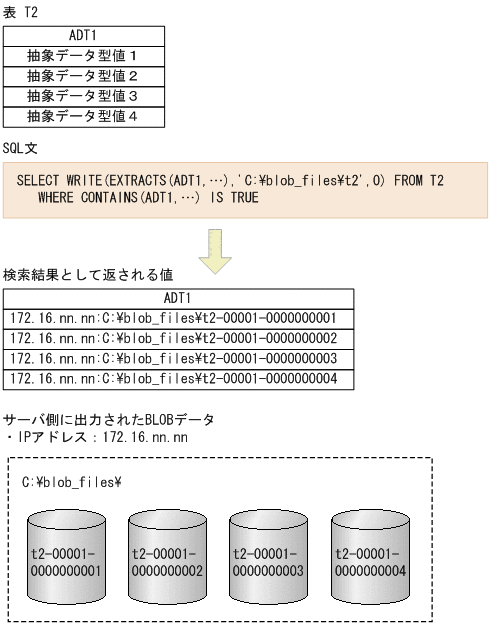 表 T2

| ADT1 |
|---|
| 抽象データ型値１ |
| 抽象データ型値２ |
| 抽象データ型値３ |
| 抽象データ型値４ |

SQL文

SELECT WRITE(EXTRACTS(ADT1,…),'C:¥blob_files¥t2',0) FROM T2
WHERE CONTAINS(ADT1,…) IS TRUE

検索結果として返される値

| ADT1 |
|---|
| 172.16.nn.nn:C:¥blob_files¥t2-00001-0000000001 |
| 172.16.nn.nn:C:¥blob_files¥t2-00001-0000000002 |
| 172.16.nn.nn:C:¥blob_files¥t2-00001-0000000003 |
| 172.16.nn.nn:C:¥blob_files¥t2-00001-0000000004 |

サーバ側に出力されたBLOBデータ
・IPアドレス：172.16.nn.nn

C:¥blob_files¥

t2-00001-0000000001

t2-00001-0000000002

t2-00001-0000000003

t2-00001-0000000004